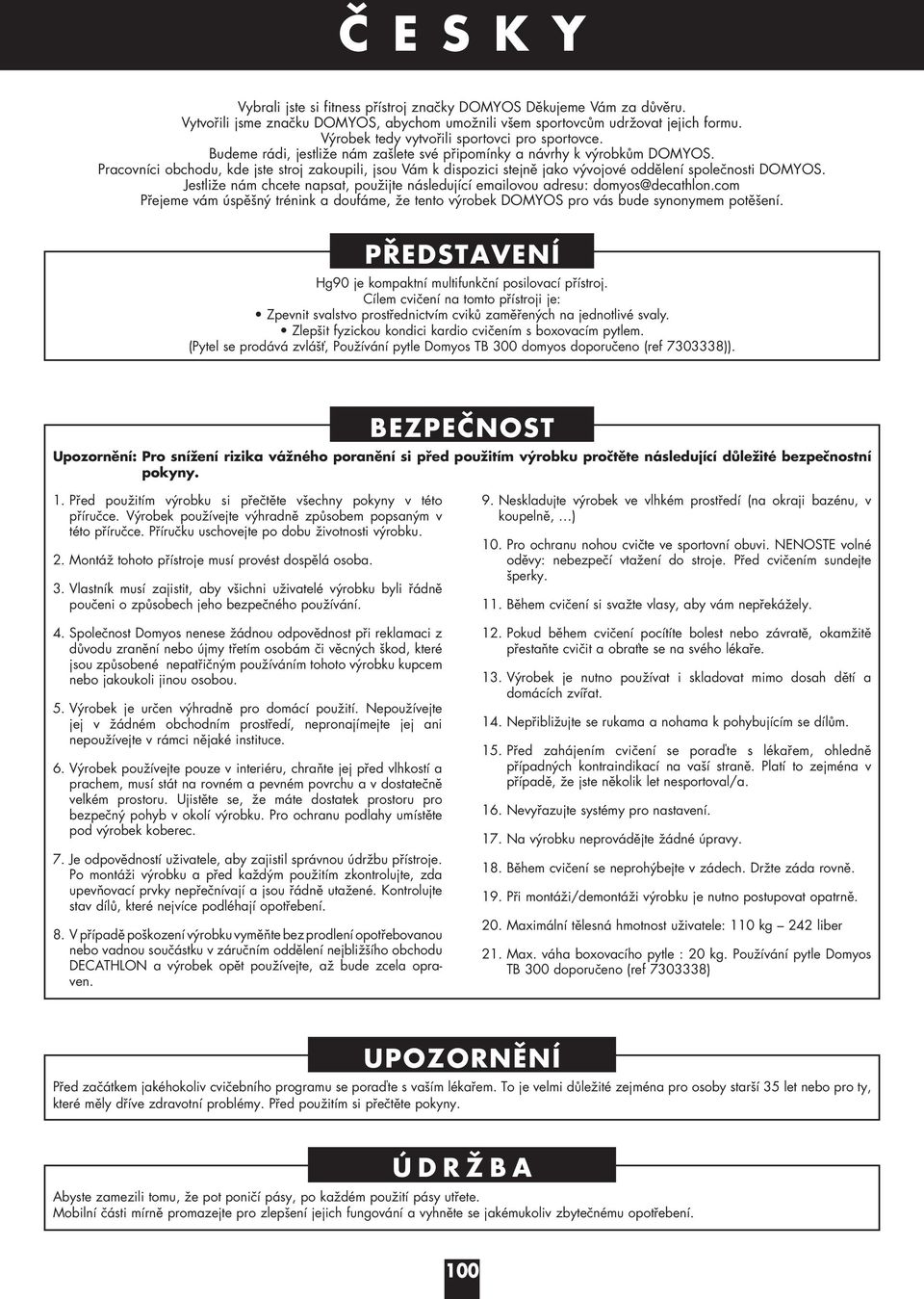 Č E S K Y

Vybrali jste si fitness přístroj značky DOMYOS Děkujeme Vám za důvěru.
Vytvořili jsme značku DOMYOS, abychom umožnili všem sportovcům udržovat jejich formu.
Výrobek tedy vytvořili sportovci pro sportovce.
Budeme rádi, jestliže nám zašlete své připomínky a návrhy k výrobkům DOMYOS.
Pracovníci obchodu, kde jste stroj zakoupili, jsou Vám k dispozici stejně jako vývojové oddělení společnosti DOMYOS.
Jestliže nám chcete napsat, použijte následující emailovou adresu: domyos@decathlon.com
Přejeme vám úspěšný trénink a doufáme, že tento výrobek DOMYOS pro vás bude synonymem potěšení.

PŘEDSTAVENÍ

Hg90 je kompaktní multifunkční posilovací přístroj.
Cílem cvičení na tomto přístroji je:
• Zpevnit svalstvo prostřednictvím cviků zaměřených na jednotlivé svaly.
• Zlepšit fyzickou kondici kardio cvičením s boxovacím pytlem.
(Pytel se prodává zvlášť, Používání pytle Domyos TB 300 domyos doporučeno (ref 7303338)).

BEZPEČNOST

Upozornění: Pro snížení rizika vážného poranění si před použitím výrobku pročtěte následující důležité bezpečnostní pokyny.

1. Před použitím výrobku si přečtěte všechny pokyny v této příručce. Výrobek používejte výhradně způsobem popsaným v této příručce. Příručku uschovejte po dobu životnosti výrobku.

2. Montáž tohoto přístroje musí provést dospělá osoba.

3. Vlastník musí zajistit, aby všichni uživatelé výrobku byli řádně poučeni o způsobech jeho bezpečného používání.

4. Společnost Domyos nenese žádnou odpovědnost při reklamaci z důvodu zranění nebo újmy třetím osobám či věcných škod, které jsou způsobené nepatřičným používáním tohoto výrobku kupcem nebo jakoukoli jinou osobou.

5. Výrobek je určen výhradně pro domácí použití. Nepoužívejte jej v žádném obchodním prostředí, nepronajímejte jej ani nepoužívejte v rámci nějaké instituce.

6. Výrobek používejte pouze v interiéru, chraňte jej před vlhkostí a prachem, musí stát na rovném a pevném povrchu a v dostatečně velkém prostoru. Ujistěte se, že máte dostatek prostoru pro bezpečný pohyb v okolí výrobku. Pro ochranu podlahy umístěte pod výrobek koberec.

7. Je odpovědností uživatele, aby zajistil správnou údržbu přístroje. Po montáži výrobku a před každým použitím zkontrolujte, zda upevňovací prvky nepřečnívají a jsou řádně utažené. Kontrolujte stav dílů, které nejvíce podléhají opotřebení.

8. V případě poškození výrobku vyměňte bez prodlení opotřebovanou nebo vadnou součástku v záručním oddělení nejbližšího obchodu DECATHLON a výrobek opět používejte, až bude zcela opraven.

9. Neskladujte výrobek ve vlhkém prostředí (na okraji bazénu, v koupelně, …)

10. Pro ochranu nohou cvičte ve sportovní obuvi. NENOSTE volné oděvy: nebezpečí vtažení do stroje. Před cvičením sundejte šperky.

11. Během cvičení si svažte vlasy, aby vám nepřekážely.

12. Pokud během cvičení pocítíte bolest nebo závratě, okamžitě přestaňte cvičit a obraťte se na svého lékaře.

13. Výrobek je nutno používat i skladovat mimo dosah dětí a domácích zvířat.

14. Nepřibližujte se rukama a nohama k pohybujícím se dílům.

15. Před zahájením cvičení se poraďte s lékařem, ohledně případných kontraindikací na vaší straně. Platí to zejména v případě, že jste několik let nesportoval/a.

16. Nevyřazujte systémy pro nastavení.

17. Na výrobku neprovádějte žádné úpravy.

18. Během cvičení se neprohýbejte v zádech. Držte záda rovně.

19. Při montáži/demontáži výrobku je nutno postupovat opatrně.

20. Maximální tělesná hmotnost uživatele: 110 kg – 242 liber

21. Max. váha boxovacího pytle : 20 kg. Používání pytle Domyos TB 300 doporučeno (ref 7303338)

UPOZORNĚNÍ

Před začátkem jakéhokoliv cvičebního programu se poraďte s vaším lékařem. To je velmi důležité zejména pro osoby starší 35 let nebo pro ty, které měly dříve zdravotní problémy. Před použitím si přečtěte pokyny.

ÚDRŽBA

Abyste zamezili tomu, že pot poničí pásy, po každém použití pásy utřete.
Mobilní části mírně promazejte pro zlepšení jejich fungování a vyhněte se jakémukoliv zbytečnému opotřebení.

100